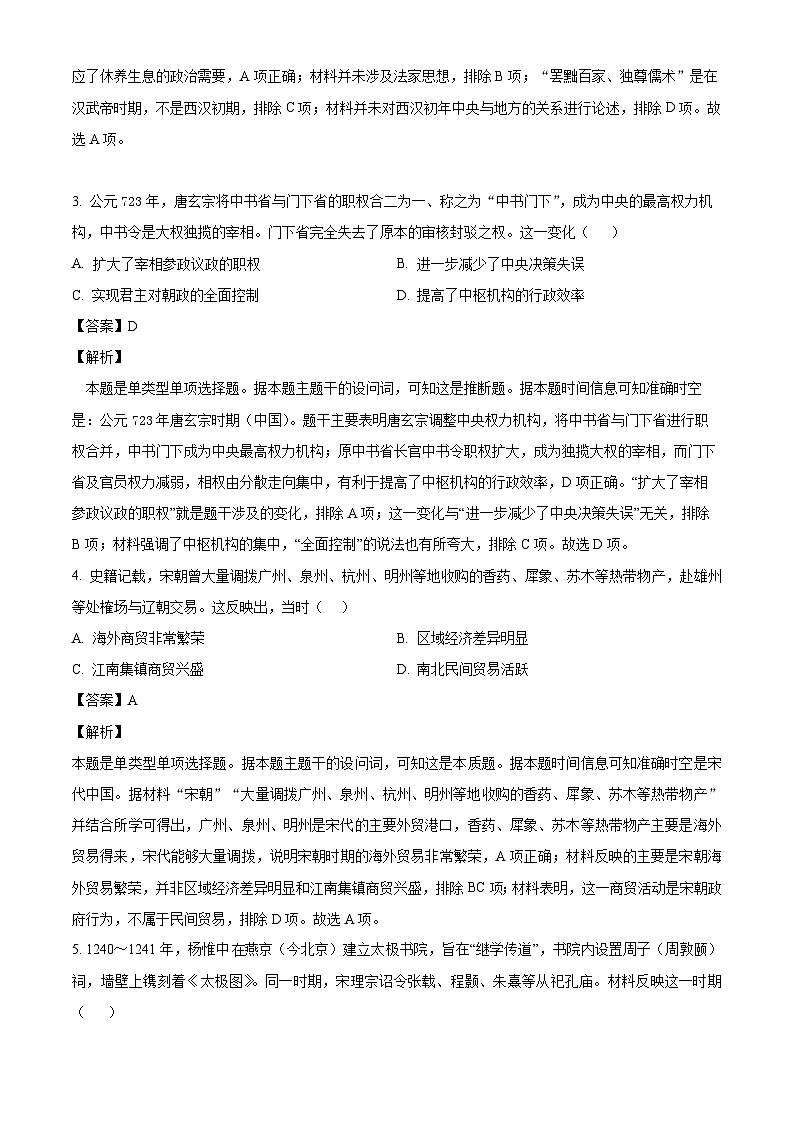 应了休养生息的政治需要，A 项正确；材料并未涉及法家思想，排除 B 项；“罢黜百家、独尊儒术”是在汉武帝时期，不是西汉初期，排除 C 项；材料并未对西汉初年中央与地方的关系进行论述，排除 D 项。故选 A 项。

3. 公元 723 年，唐玄宗将中书省与门下省的职权合二为一、称之为“中书门下”，成为中央的最高权力机构，中书令是大权独揽的宰相。门下省完全失去了原本的审核封驳之权。这一变化（　）

A. 扩大了宰相参政议政的职权

B. 进一步减少了中央决策失误

C. 实现君主对朝政的全面控制

D. 提高了中枢机构的行政效率

【答案】D

【解析】

本题是单类型单项选择题。据本题主题干的设问词，可知这是推断题。据本题时间信息可知准确时空是：公元 723 年唐玄宗时期（中国）。题干主要表明唐玄宗调整中央权力机构，将中书省与门下省进行职权合并，中书门下成为中央最高权力机构；原中书省长官中书令职权扩大，成为独揽大权的宰相，而门下省及官员权力减弱，相权由分散走向集中，有利于提高了中枢机构的行政效率，D 项正确。“扩大了宰相参政议政的职权”就是题干涉及的变化，排除 A 项；这一变化与“进一步减少了中央决策失误”无关，排除 B 项；材料强调了中枢机构的集中，“全面控制”的说法也有所夸大，排除 C 项。故选 D 项。

4. 史籍记载，宋朝曾大量调拨广州、泉州、杭州、明州等地收购的香药、犀象、苏木等热带物产，赴雄州等处榷场与辽朝交易。这反映出，当时（　）

A. 海外商贸非常繁荣

B. 区域经济差异明显

C. 江南集镇商贸兴盛

D. 南北民间贸易活跃

【答案】A

【解析】

本题是单类型单项选择题。据本题主题干的设问词，可知这是本质题。据本题时间信息可知准确时空是宋代中国。据材料“宋朝”“大量调拨广州、泉州、杭州、明州等地收购的香药、犀象、苏木等热带物产”并结合所学可得出，广州、泉州、明州是宋代的主要外贸港口，香药、犀象、苏木等热带物产主要是海外贸易得来，宋代能够大量调拨，说明宋朝时期的海外贸易非常繁荣，A 项正确；材料反映的主要是宋朝海外贸易繁荣，并非区域经济差异明显和江南集镇商贸兴盛，排除 BC 项；材料表明，这一商贸活动是宋朝政府行为，不属于民间贸易，排除 D 项。故选 A 项。

5. 1240～1241 年，杨惟中在燕京（今北京）建立太极书院，旨在“继学传道”，书院内设置周子（周敦颐）祠，墙壁上镌刻着《太极图》。同一时期，宋理宗诏令张载、程颢、朱熹等从祀孔庙。材料反映这一时期（　）